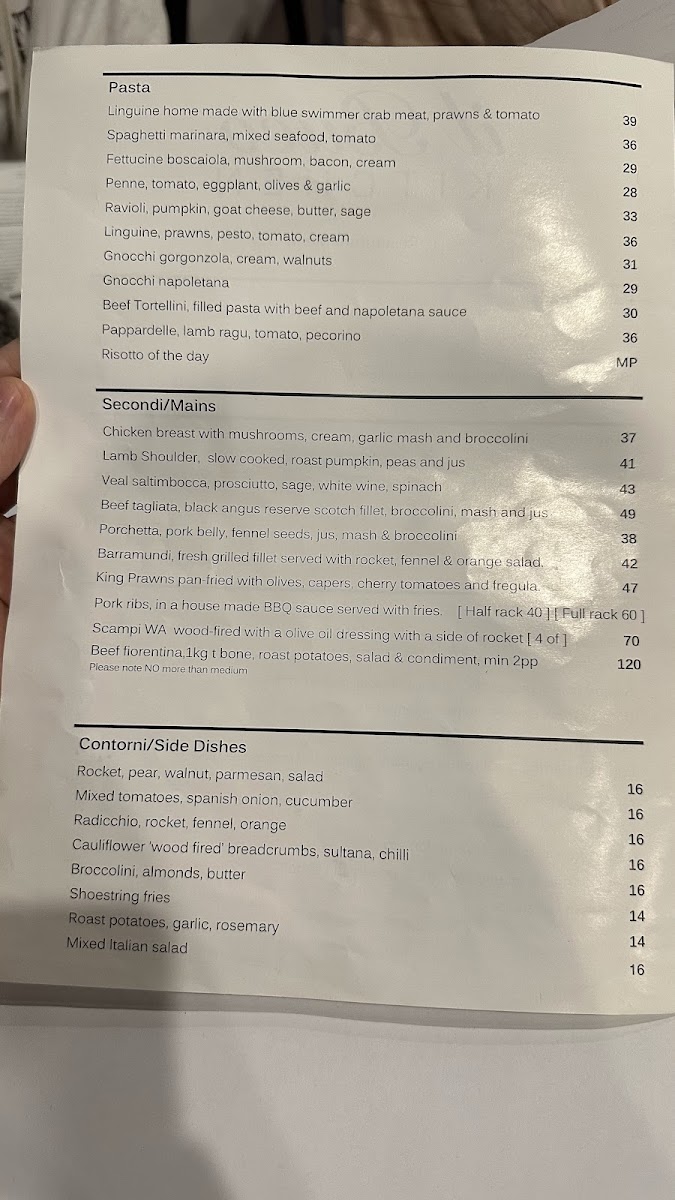 Pasta

Linguine home made with blue swimmer crab meat, prawns & tomato 39
Spaghetti marinara, mixed seafood, tomato 36
Fettucine boscaiola, mushroom, bacon, cream 29
Penne, tomato, eggplant, olives & garlic 28
Ravioli, pumpkin, goat cheese, butter, sage 33
Linguine, prawns, pesto, tomato, cream 36
Gnocchi gorgonzola, cream, walnuts 31
Gnocchi napoletana 29
Beef Tortellini, filled pasta with beef and napoletana sauce 30
Pappardelle, lamb ragu, tomato, pecorino 36
Risotto of the day MP

Secondi/Mains

Chicken breast with mushrooms, cream, garlic mash and broccolini 37
Lamb Shoulder, slow cooked, roast pumpkin, peas and jus 41
Veal saltimbocca, prosciutto, sage, white wine, spinach 43
Beef tagliata, black angus reserve scotch fillet, broccolini, mash and jus 49
Porchetta, pork belly, fennel seeds, jus, mash & broccolini 38
Barramundi, fresh grilled fillet served with rocket, fennel & orange salad. 42
King Prawns pan-fried with olives, capers, cherry tomatoes and fregula. 47
Pork ribs, in a house made BBQ sauce served with fries. [ Half rack 40 ] [ Full rack 60 ]
Scampi WA wood-fired with a olive oil dressing with a side of rocket [ 4 of ] 70
Beef fiorentina,1kg t bone, roast potatoes, salad & condiment, min 2pp 120
Please note NO more than medium

Contorni/Side Dishes

Rocket, pear, walnut, parmesan, salad 16
Mixed tomatoes, spanish onion, cucumber 16
Radicchio, rocket, fennel, orange 16
Cauliflower 'wood fired' breadcrumbs, sultana, chilli 16
Broccolini, almonds, butter 16
Shoestring fries 14
Roast potatoes, garlic, rosemary 14
Mixed Italian salad 16